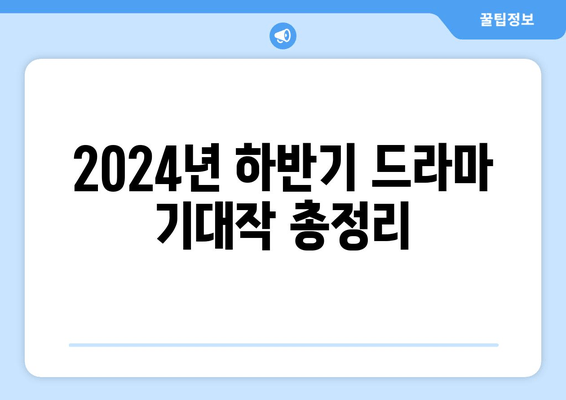 꿀팁정보

2024년 하반기 드라마 기대작 총정리